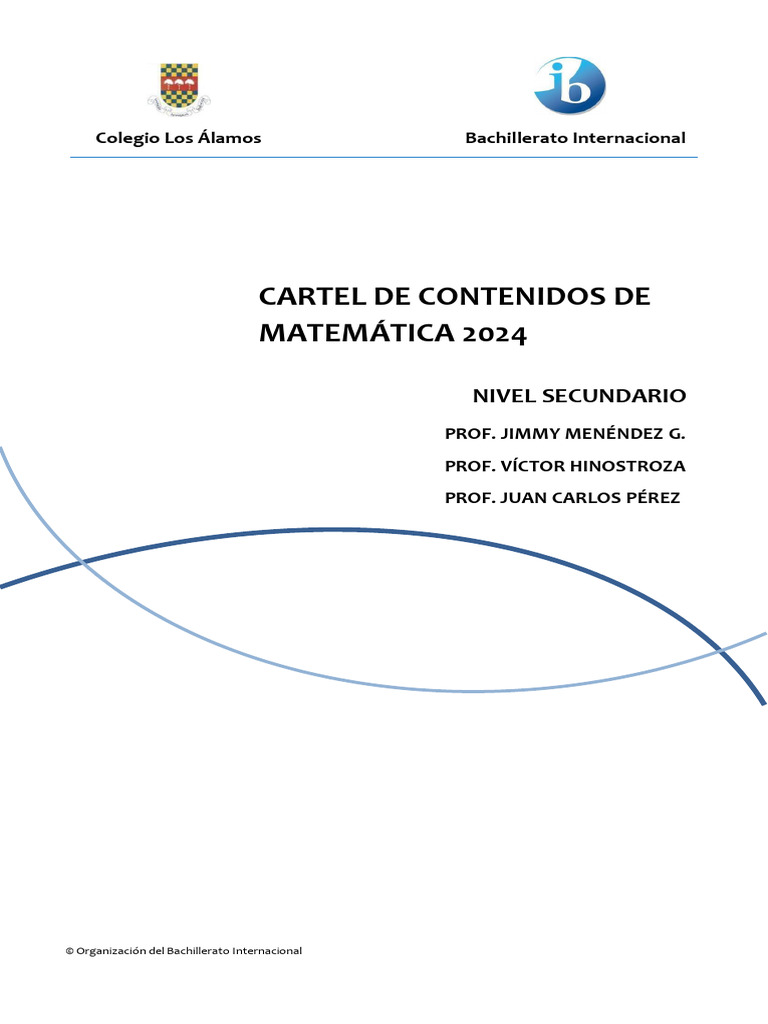 ib

Colegio Los Álamos

Bachillerato Internacional

CARTEL DE CONTENIDOS DE MATEMÁTICA 2024

NIVEL SECUNDARIO

PROF. JIMMY MENÉNDEZ G.

PROF. VÍCTOR HINOSTROZA

PROF. JUAN CARLOS PÉREZ

© Organización del Bachillerato Internacional